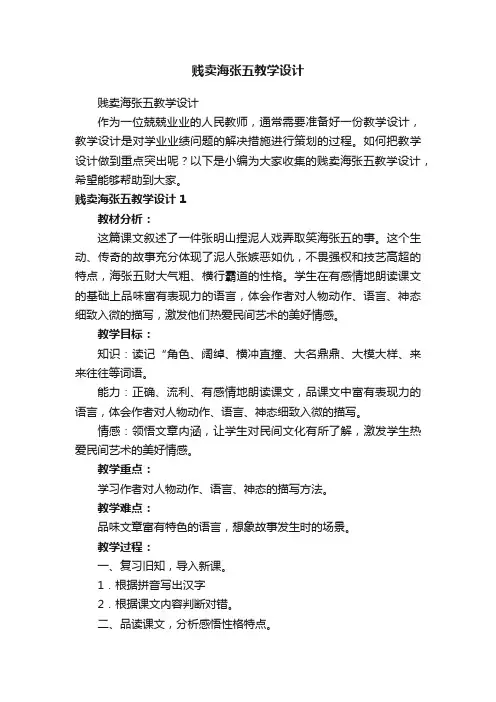 贱卖海张五教学设计

贱卖海张五教学设计

作为一位兢兢业业的人民教师，通常需要准备好一份教学设计，教学设计是对学业业绩问题的解决措施进行策划的过程。如何把教学设计做到重点突出呢？以下是小编为大家收集的贱卖海张五教学设计，希望能够帮助到大家。

贱卖海张五教学设计 1

教材分析：

这篇课文叙述了一件张明山捏泥人戏弄取笑海张五的事。这个生动、传奇的故事充分体现了泥人张嫉恶如仇，不畏强权和技艺高超的特点，海张五财大气粗、横行霸道的性格。学生在有感情地朗读课文的基础上品味富有表现力的语言，体会作者对人物动作、语言、神态细致入微的描写，激发他们热爱民间艺术的美好情感。

教学目标：

知识：读记“角色、阔绰、横冲直撞、大名鼎鼎、大模大样、来来往往等词语。

能力：正确、流利、有感情地朗读课文，品课文中富有表现力的语言，体会作者对人物动作、语言、神态细致入微的描写。

情感：领悟文章内涵，让学生对民间文化有所了解，激发学生热爱民间艺术的美好情感。

教学重点：

学习作者对人物动作、语言、神态的描写方法。

教学难点：

品味文章富有特色的语言，想象故事发生时的场景。

教学过程：

一、复习旧知，导入新课。

1．根据拼音写出汉字

2．根据课文内容判断对错。

二、品读课文，分析感悟性格特点。